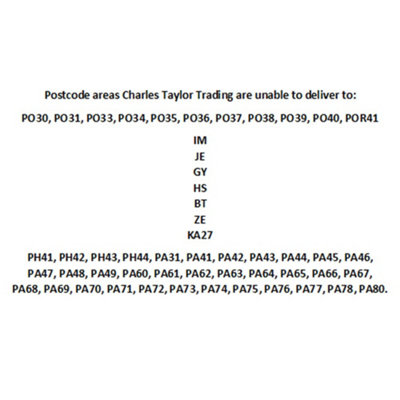 Postcode areas Charles Taylor Trading are unable to deliver to:

PO30, PO31, PO33, PO34, PO35, PO36, PO37, PO38, PO39, PO40, POR41

IM
JE
GY
HS
BT
ZE
KA27

PH41, PH42, PH43, PH44, PA31, PA41, PA42, PA43, PA44, PA45, PA46, PA47, PA48, PA49, PA60, PA61, PA62, PA63, PA64, PA65, PA66, PA67, PA68, PA69, PA70, PA71, PA72, PA73, PA74, PA75, PA76, PA77, PA78, PA80.